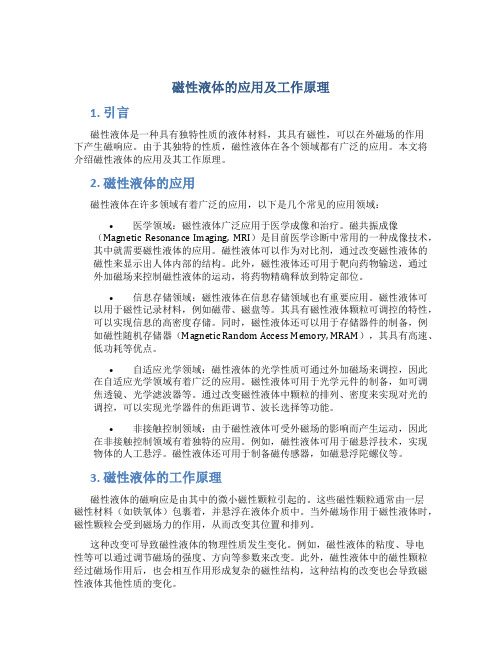 磁性液体的应用及工作原理

1. 引言

磁性液体是一种具有独特性质的液体材料，其具有磁性，可以在外磁场的作用下产生磁响应。由于其独特的性质，磁性液体在各个领域都有广泛的应用。本文将介绍磁性液体的应用及其工作原理。

2. 磁性液体的应用

磁性液体在许多领域有着广泛的应用，以下是几个常见的应用领域：

• 医学领域：磁性液体广泛应用于医学成像和治疗。磁共振成像（Magnetic Resonance Imaging, MRI）是目前医学诊断中常用的一种成像技术，其中就需要磁性液体的应用。磁性液体可以作为对比剂，通过改变磁性液体的磁性来显示出人体内部的结构。此外，磁性液体还可用于靶向药物输送，通过外加磁场来控制磁性液体的运动，将药物精确释放到特定部位。

• 信息存储领域：磁性液体在信息存储领域也有重要应用。磁性液体可以用于磁性记录材料，例如磁带、磁盘等。其具有磁性液体颗粒可调控的特性，可以实现信息的高密度存储。同时，磁性液体还可以用于存储器件的制备，例如磁性随机存储器（Magnetic Random Access Memory, MRAM），其具有高速、低功耗等优点。

• 自适应光学领域：磁性液体的光学性质可通过外加磁场来调控，因此在自适应光学领域有着广泛的应用。磁性液体可用于光学元件的制备，如可调焦透镜、光学滤波器等。通过改变磁性液体中颗粒的排列、密度来实现对光的调控，可以实现光学器件的焦距调节、波长选择等功能。

• 非接触控制领域：由于磁性液体可受外磁场的影响而产生运动，因此在非接触控制领域有着独特的应用。例如，磁性液体可用于磁悬浮技术，实现物体的人工悬浮。磁性液体还可用于制备磁传感器，如磁悬浮陀螺仪等。

3. 磁性液体的工作原理

磁性液体的磁响应是由其中的微小磁性颗粒引起的。这些磁性颗粒通常由一层磁性材料（如铁氧体）包裹着，并悬浮在液体介质中。当外磁场作用于磁性液体时，磁性颗粒会受到磁场力的作用，从而改变其位置和排列。

这种改变可导致磁性液体的物理性质发生变化。例如，磁性液体的粘度、导电性等可以通过调节磁场的强度、方向等参数来改变。此外，磁性液体中的磁性颗粒经过磁场作用后，也会相互作用形成复杂的磁性结构，这种结构的改变也会导致磁性液体其他性质的变化。